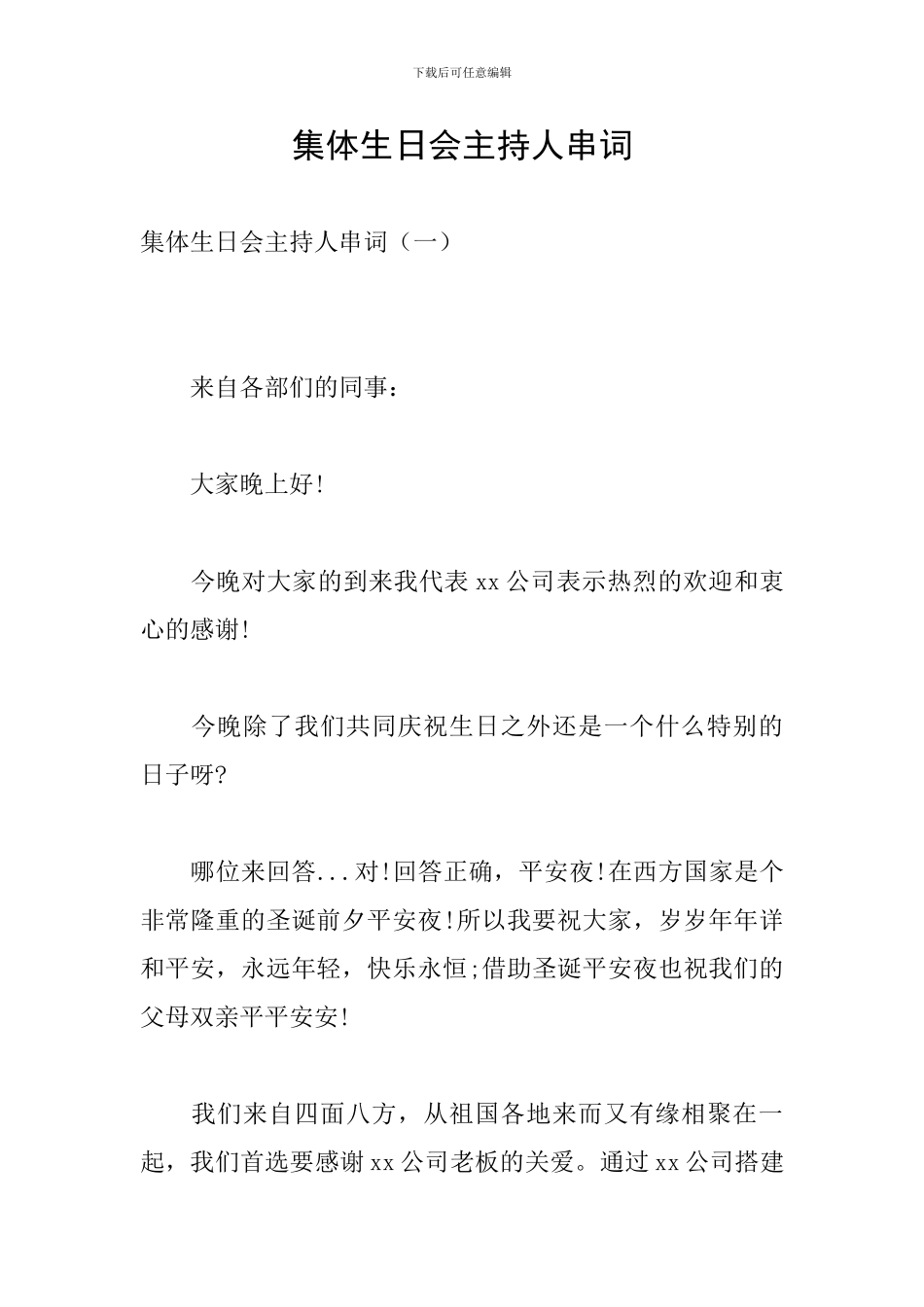 下载后可任意编辑

集体生日会主持人串词

集体生日会主持人串词（一）

来自各部们的同事：

大家晚上好!

今晚对大家的到来我代表 xx 公司表示热烈的欢迎和衷心的感谢!

今晚除了我们共同庆祝生日之外还是一个什么特别的日子呀?

哪位来回答...对!回答正确，平安夜!在西方国家是个非常隆重的圣诞前夕平安夜!所以我要祝大家，岁岁年年详和平安，永远年轻，快乐永恒;借助圣诞平安夜也祝我们的父母双亲平平安安!

我们来自四面八方，从祖国各地来而又有缘相聚在一起，我们首选要感谢 xx 公司老板的关爱。通过 xx 公司搭建